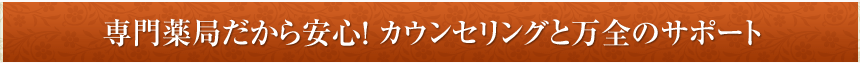 専門薬局だから安心! カウンセリングと万全のサポート